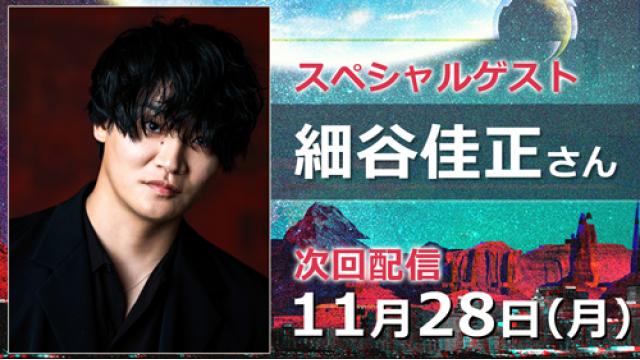 スペシャルゲスト

細谷佳正さん

次回配信

11月28日(月)